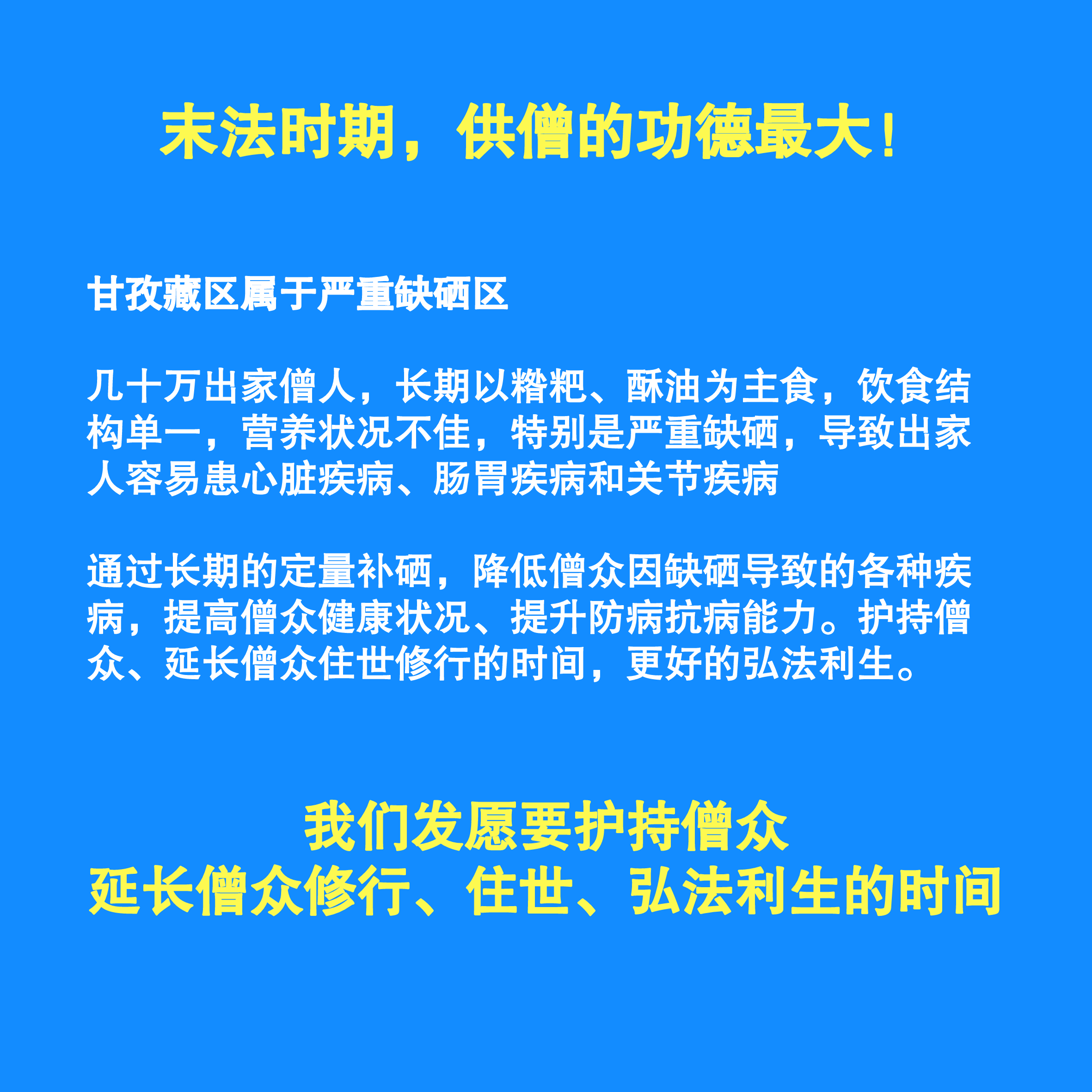 末法时期，供僧的功德最大！

甘孜藏区属于严重缺硒区

几十万出家僧人，长期以糌粑、酥油为主食，饮食结构单一，营养状况不佳，特别是严重缺硒，导致出家人容易患心脏疾病、肠胃疾病和关节疾病

通过长期的定量补硒，降低僧众因缺硒导致的各种疾病，提高僧众健康状况、提升防病抗病能力。护持僧众、延长僧众住世修行的时间，更好的弘法利生。

我们发愿要护持僧众
延长僧众修行、住世、弘法利生的时间